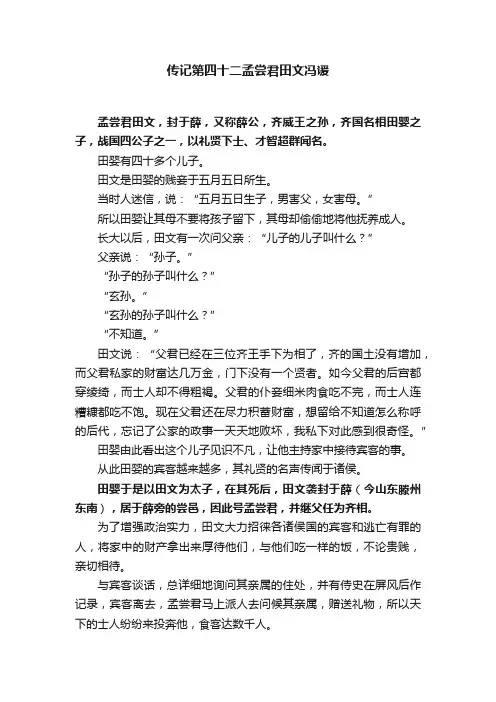 传记第四十二孟尝君田文冯谖

孟尝君田文，封于薛，又称薛公，齐威王之孙，齐国名相田婴之子，战国四公子之一，以礼贤下士、才智超群闻名。

田婴有四十多个儿子。

田文是田婴的贱妾于五月五日所生。

当时人迷信，说：“五月五日生子，男害父，女害母。”

所以田婴让其母不要将孩子留下，其母却偷偷地将他抚养成人。

长大以后，田文有一次问父亲：“儿子的儿子叫什么？”

父亲说：“孙子。”

“孙子的孙子叫什么？”

“玄孙。”

“玄孙的孙子叫什么？”

“不知道。”

田文说：“父君已经在三位齐王手下为相了，齐的国土没有增加，而父君私家的财富达几万金，门下没有一个贤者。如今父君的后宫都穿绫绮，而士人却不得粗褐。父君的仆妾细米肉食吃不完，而士人连糟糠都吃不饱。现在父君还在尽力积蓄财富，想留给不知道怎么称呼的后代，忘记了公家的政事一天天地败坏，我私下对此感到很奇怪。”

田婴由此看出这个儿子见识不凡，让他主持家中接待宾客的事。

从此田婴的宾客越来越多，其礼贤的名声传闻于诸侯。

田婴于是以田文为太子，在其死后，田文袭封于薛（今山东滕州东南），居于薛旁的尝邑，因此号孟尝君，并继父任为齐相。

为了增强政治实力，田文大力招徕各诸侯国的宾客和逃亡有罪的人，将家中的财产拿出来厚待他们，与他们吃一样的饭，不论贵贱，亲切相待。

与宾客谈话，总详细地询问其亲属的住处，并有侍史在屏风后作记录，宾客离去，孟尝君马上派人去问候其亲属，赠送礼物，所以天下的士人纷纷来投奔他，食客达数千人。